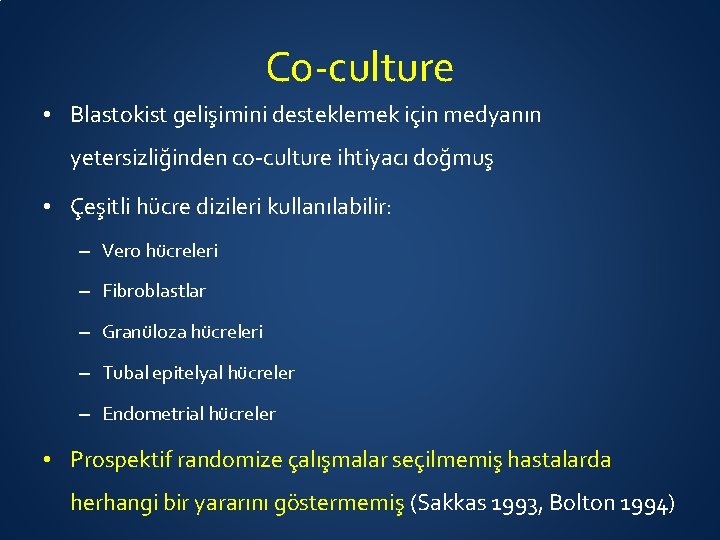 Co-culture

• Blastokist gelişimini desteklemek için medyanın yetersizliğinden co-culture ihtiyacı doğmuş

• Çeşitli hücre dizileri kullanılabilir:

– Vero hücreleri

– Fibroblastlar

– Granüloza hücreleri

– Tubal epitelyal hücreler

– Endometrial hücreler

• Prospektif randomize çalışmalar seçilmemiş hastalarda herhangi bir yararını göstermemiş (Sakkas 1993, Bolton 1994)